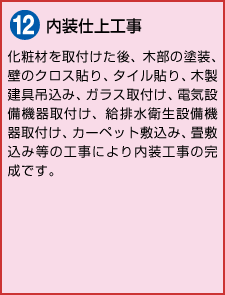 12 内装仕上工事

化粧材を取付けた後、木部の塗装、壁のクロス貼り、タイル貼り、木製建具吊込み、ガラス取付け、電気設備機器取付け、給排水衛生設備機器取付け、カーペット敷込み、畳敷込み等の工事により内装工事の完成です。